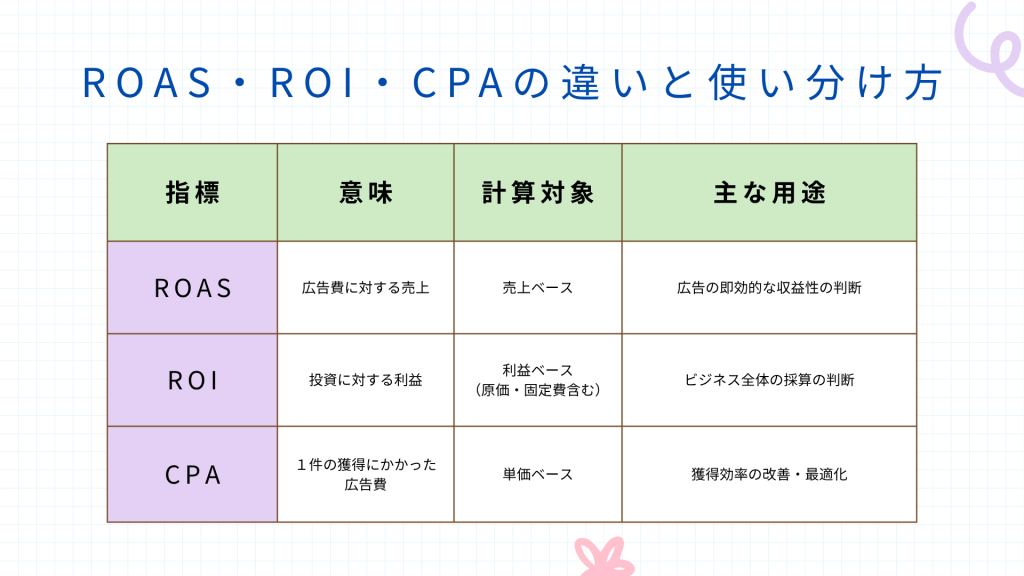 ROAS・ROI・CPAの違いと使い分け方

| 指標 | 意味 | 計算対象 | 主な用途 |
|---|---|---|---|
| ROAS | 広告費に対する売上 | 売上ベース | 広告の即効的な収益性の判断 |
| ROI | 投資に対する利益 | 利益ベース（原価・固定費含む） | ビジネス全体の採算の判断 |
| CPA | １件の獲得にかかった広告費 | 単価ベース | 獲得効率の改善・最適化 |